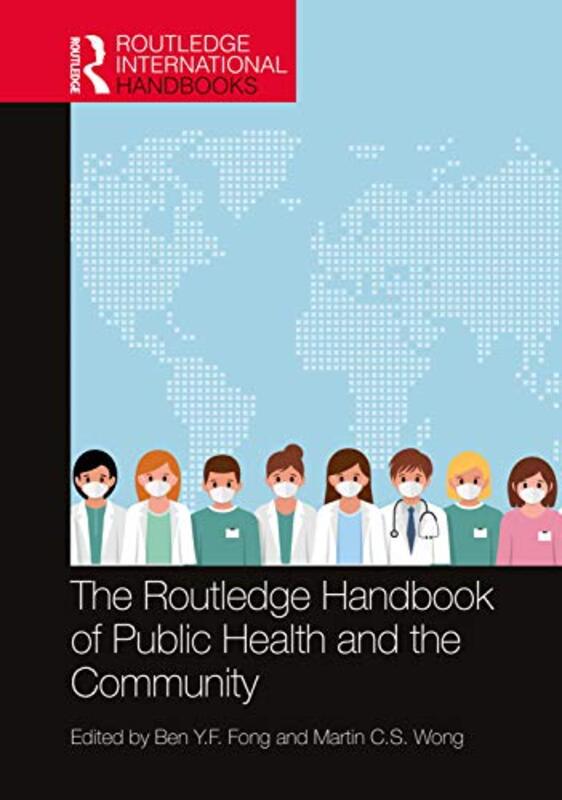 ROUTLEDGE
ROUTLEDGE INTERNATIONAL HANDBOOKS

The Routledge Handbook of Public Health and the Community

Edited by Ben Y.F. Fong and Martin C.S. Wong